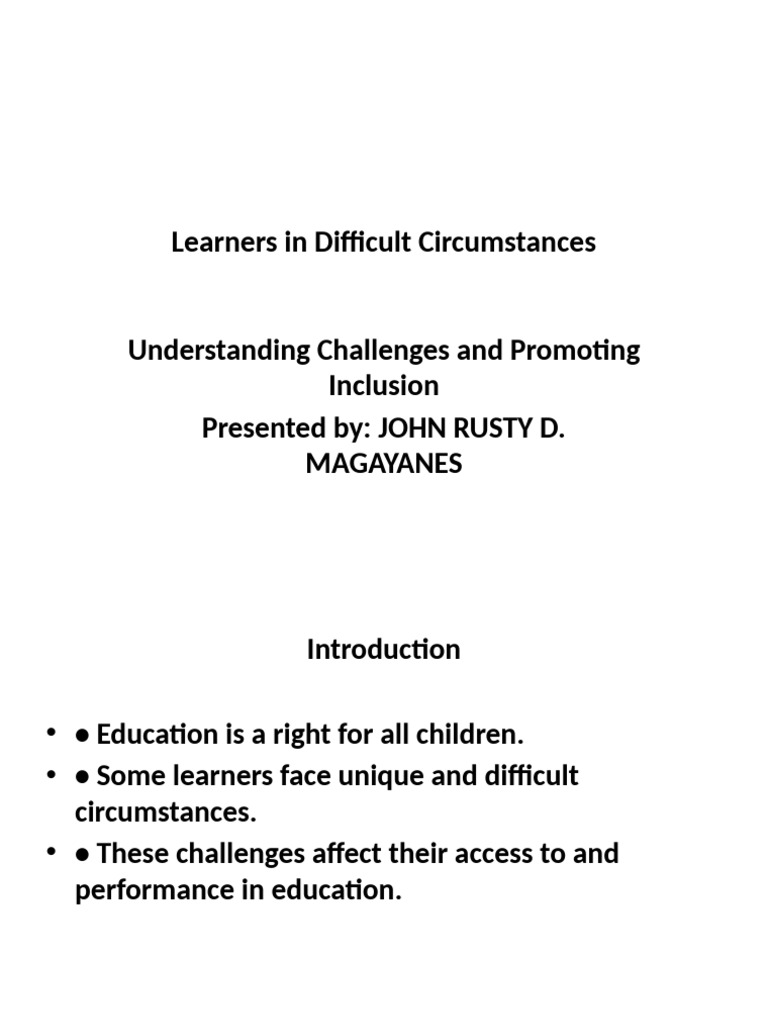 Learners in Difficult Circumstances

Understanding Challenges and Promoting Inclusion
Presented by: JOHN RUSTY D. MAGAYANES

Introduction

• ● Education is a right for all children.
• ● Some learners face unique and difficult circumstances.
• ● These challenges affect their access to and performance in education.